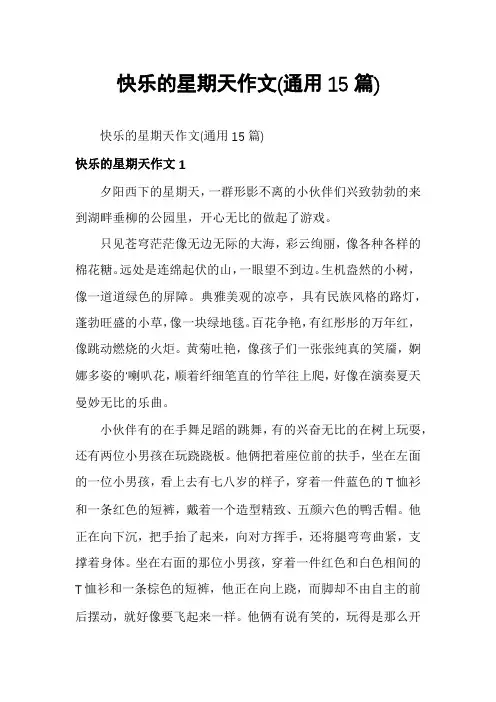 快乐的星期天作文(通用 15 篇)

快乐的星期天作文(通用 15 篇)

快乐的星期天作文 1

夕阳西下的星期天，一群形影不离的小伙伴们兴致勃勃的来到湖畔垂柳的公园里，开心无比的做起了游戏。

只见苍穹茫茫像无边无际的大海，彩云绚丽，像各种各样的棉花糖。远处是连绵起伏的山，一眼望不到边。生机盎然的小树，像一道道绿色的屏障。典雅美观的凉亭，具有民族风格的路灯，蓬勃旺盛的小草，像一块绿地毯。百花争艳，有红彤彤的万年红，像跳动燃烧的火炬。黄菊吐艳，像孩子们一张张纯真的笑靥，婀娜多姿的'喇叭花，顺着纤细笔直的竹竿往上爬，好像在演奏夏天曼妙无比的乐曲。

小伙伴有的在手舞足蹈的跳舞，有的兴奋无比的在树上玩耍，还有两位小男孩在玩跷跷板。他俩把着座位前的扶手，坐在左面的一位小男孩，看上去有七八岁的样子，穿着一件蓝色的 T 恤衫和一条红色的短裤，戴着一个造型精致、五颜六色的鸭舌帽。他正在向下沉，把手抬了起来，向对方挥手，还将腿弯弯曲紧，支撑着身体。坐在右面的那位小男孩，穿着一件红色和白色相间的 T 恤衫和一条棕色的短裤，他正在向上跷，而脚却不由自主的前后摆动，就好像要飞起来一样。他俩有说有笑的，玩得是那么开